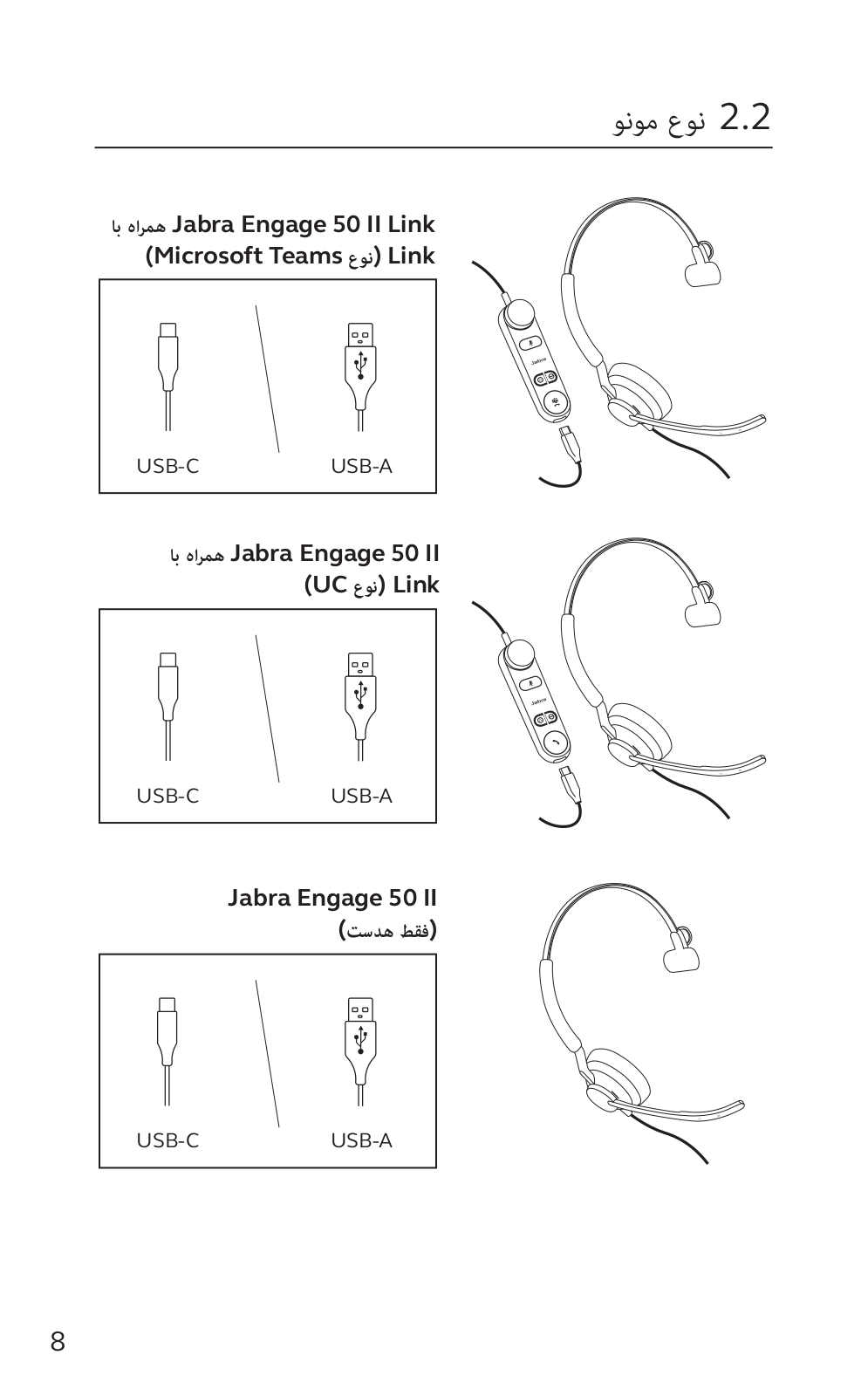 2.2 نوع مونو

Jabra Engage 50 II Link همراه با Link (نوع Microsoft Teams)

USB-C USB-A

Jabra

Jabra Engage 50 II همراه با Link (نوع UC)

USB-C USB-A

Jabra

Jabra Engage 50 II (فقط هدست)

USB-C USB-A

8